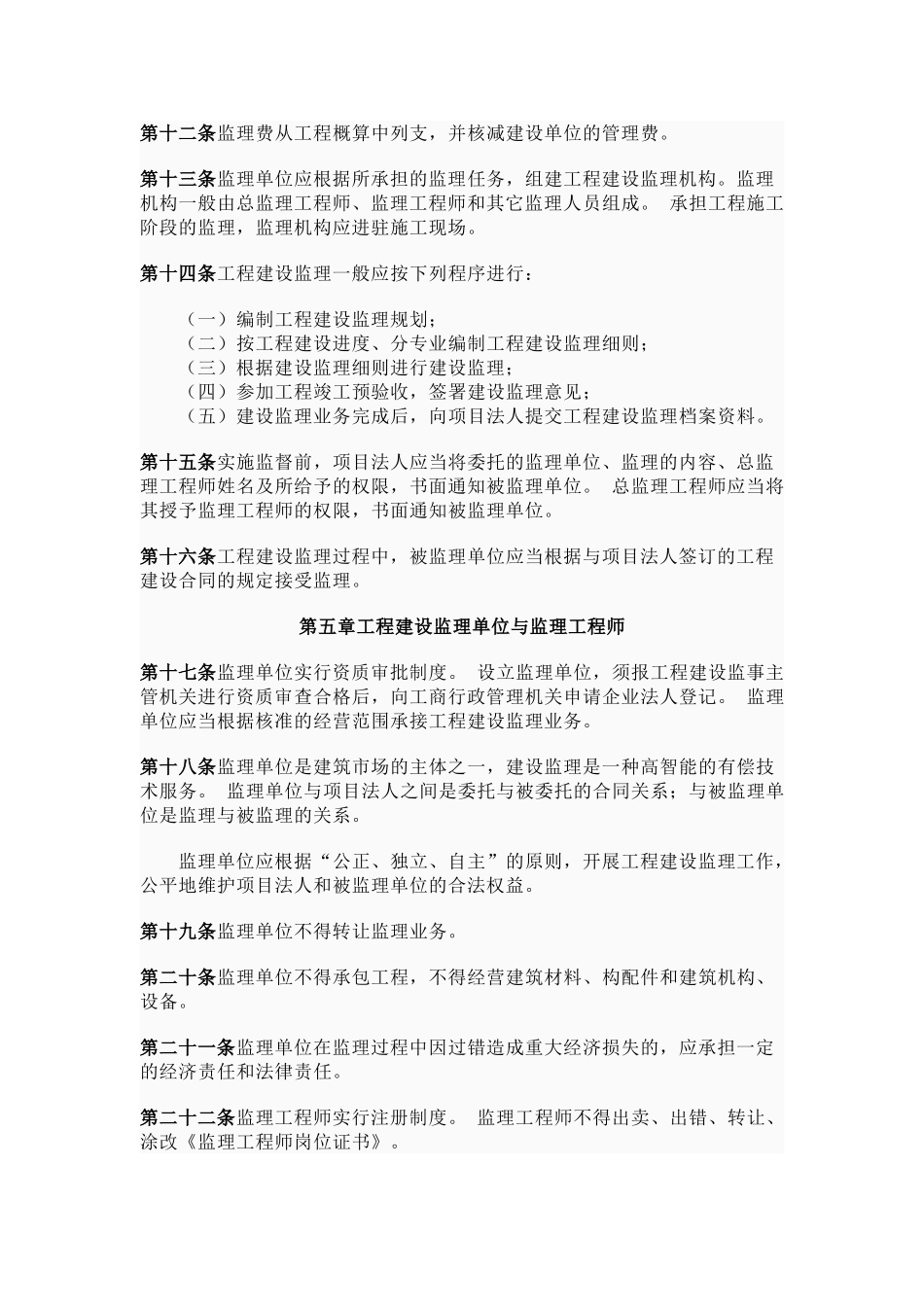 第十二条监理费从工程概算中列支，并核减建设单位的管理费。

第十三条监理单位应根据所承担的监理任务，组建工程建设监理机构。监理机构一般由总监理工程师、监理工程师和其它监理人员组成。 承担工程施工阶段的监理，监理机构应进驻施工现场。

第十四条工程建设监理一般应按下列程序进行：

（一）编制工程建设监理规划；
（二）按工程建设进度、分专业编制工程建设监理细则；
（三）根据建设监理细则进行建设监理；
（四）参加工程竣工预验收，签署建设监理意见；
（五）建设监理业务完成后，向项目法人提交工程建设监理档案资料。

第十五条实施监督前，项目法人应当将委托的监理单位、监理的内容、总监理工程师姓名及所给予的权限，书面通知被监理单位。 总监理工程师应当将其授予监理工程师的权限，书面通知被监理单位。

第十六条工程建设监理过程中，被监理单位应当根据与项目法人签订的工程建设合同的规定接受监理。

第五章工程建设监理单位与监理工程师

第十七条监理单位实行资质审批制度。 设立监理单位，须报工程建设监事主管机关进行资质审查合格后，向工商行政管理机关申请企业法人登记。 监理单位应当根据核准的经营范围承接工程建设监理业务。

第十八条监理单位是建筑市场的主体之一，建设监理是一种高智能的有偿技术服务。 监理单位与项目法人之间是委托与被委托的合同关系；与被监理单位是监理与被监理的关系。

监理单位应根据“公正、独立、自主”的原则，开展工程建设监理工作，公平地维护项目法人和被监理单位的合法权益。

第十九条监理单位不得转让监理业务。

第二十条监理单位不得承包工程，不得经营建筑材料、构配件和建筑机构、设备。

第二十一条监理单位在监理过程中因过错造成重大经济损失的，应承担一定的经济责任和法律责任。

第二十二条监理工程师实行注册制度。 监理工程师不得出卖、出错、转让、涂改《监理工程师岗位证书》。